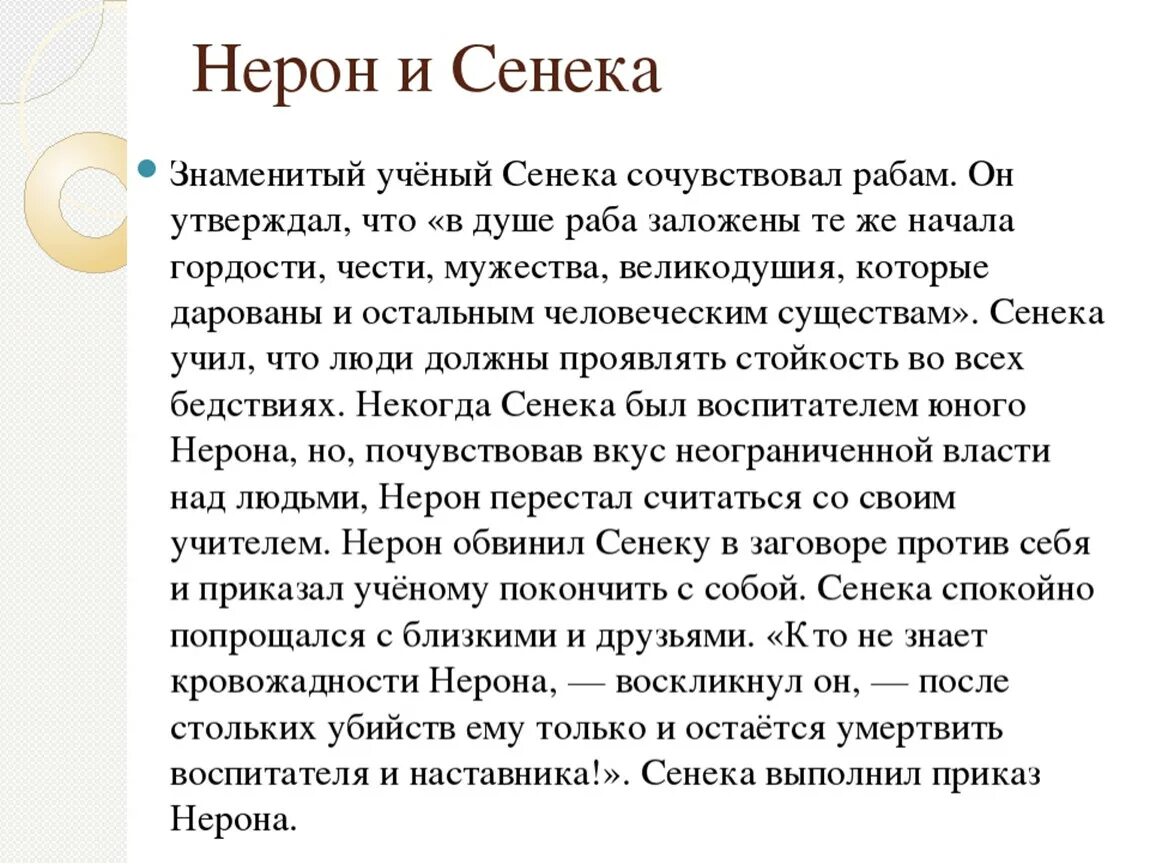 Нерон и Сенека

Знаменитый учёный Сенека сочувствовал рабам. Он утверждал, что «в душе раба заложены те же начала гордости, чести, мужества, великодушия, которые дарованы и остальным человеческим существам». Сенека учил, что люди должны проявлять стойкость во всех бедствиях. Некогда Сенека был воспитателем юного Нерона, но, почувствовав вкус неограниченной власти над людьми, Нерон перестал считаться со своим учителем. Нерон обвинил Сенеку в заговоре против себя и приказал учёному покончить с собой. Сенека спокойно попрощался с близкими и друзьями. «Кто не знает кровожадности Нерона, — воскликнул он, — после стольких убийств ему только и остаётся умертвить воспитателя и наставника!». Сенека выполнил приказ Нерона.